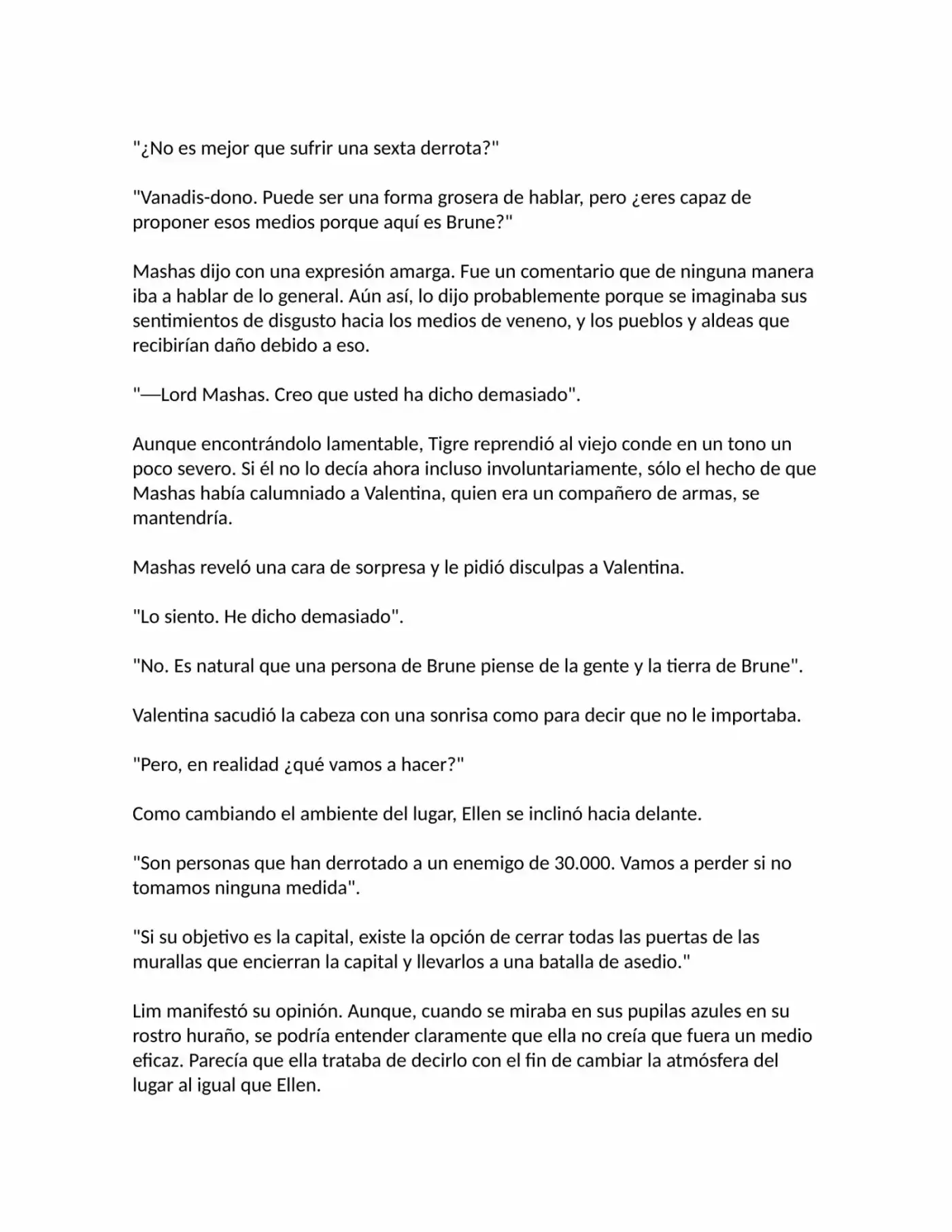 "¿No es mejor que sufrir una sexta derrota?"

"Vanadis-dono. Puede ser una forma grosera de hablar, pero ¿eres capaz de proponer esos medios porque aquí es Brune?"

Mashas dijo con una expresión amarga. Fue un comentario que de ninguna manera iba a hablar de lo general. Aún así, lo dijo probablemente porque se imaginaba sus sentimientos de disgusto hacia los medios de veneno, y los pueblos y aldeas que recibirían daño debido a eso.

"—Lord Mashas. Creo que usted ha dicho demasiado".

Aunque encontrándolo lamentable, Tigre reprendió al viejo conde en un tono un poco severo. Si él no lo decía ahora incluso involuntariamente, sólo el hecho de que Mashas había calumniado a Valentina, quien era un compañero de armas, se mantendría.

Mashas reveló una cara de sorpresa y le pidió disculpas a Valentina.

"Lo siento. He dicho demasiado".

"No. Es natural que una persona de Brune piense de la gente y la tierra de Brune".

Valentina sacudió la cabeza con una sonrisa como para decir que no le importaba.

"Pero, en realidad ¿qué vamos a hacer?"

Como cambiando el ambiente del lugar, Ellen se inclinó hacia delante.

"Son personas que han derrotado a un enemigo de 30.000. Vamos a perder si no tomamos ninguna medida".

"Si su objetivo es la capital, existe la opción de cerrar todas las puertas de las murallas que encierran la capital y llevarlos a una batalla de asedio."

Lim manifestó su opinión. Aunque, cuando se miraba en sus pupilas azules en su rostro huraño, se podría entender claramente que ella no creía que fuera un medio eficaz. Parecía que ella trataba de decirlo con el fin de cambiar la atmósfera del lugar al igual que Ellen.